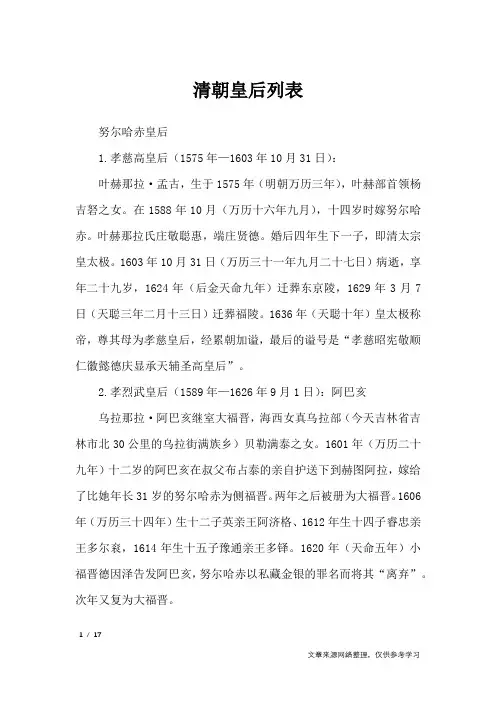 清朝皇后列表

努尔哈赤皇后

1.孝慈高皇后（1575年—1603年10月31日）：

叶赫那拉·孟古，生于1575年（明朝万历三年），叶赫部首领杨吉砮之女。在1588年10月（万历十六年九月），十四岁时嫁努尔哈赤。叶赫那拉氏庄敬聪惠，端庄贤德。婚后四年生下一子，即清太宗皇太极。1603年10月31日（万历三十一年九月二十七日）病逝，享年二十九岁，1624年（后金天命九年）迁葬东京陵，1629年3月7日（天聪三年二月十三日）迁葬福陵。1636年（天聪十年）皇太极称帝，尊其母为孝慈皇后，经累朝加谥，最后的谥号是“孝慈昭宪敬顺仁徽懿德庆显承天辅圣高皇后”。

2.孝烈武皇后（1589年—1626年9月1日）：阿巴亥

乌拉那拉·阿巴亥继室大福晋，海西女真乌拉部（今天吉林省吉林市北30公里的乌拉街满族乡）贝勒满泰之女。1601年（万历二十九年）十二岁的阿巴亥在叔父布占泰的亲自护送下到赫图阿拉，嫁给了比她年长31岁的努尔哈赤为侧福晋。两年之后被册为大福晋。1606年（万历三十四年）生十二子英亲王阿济格、1612年生十四子睿忠亲王多尔衮，1614年生十五子豫通亲王多铎。1620年（天命五年）小福晋德因泽告发阿巴亥，努尔哈赤以私藏金银的罪名而将其“离弃”。次年又复为大福晋。

1 / 17

文章来源网络整理，仅供参考学习